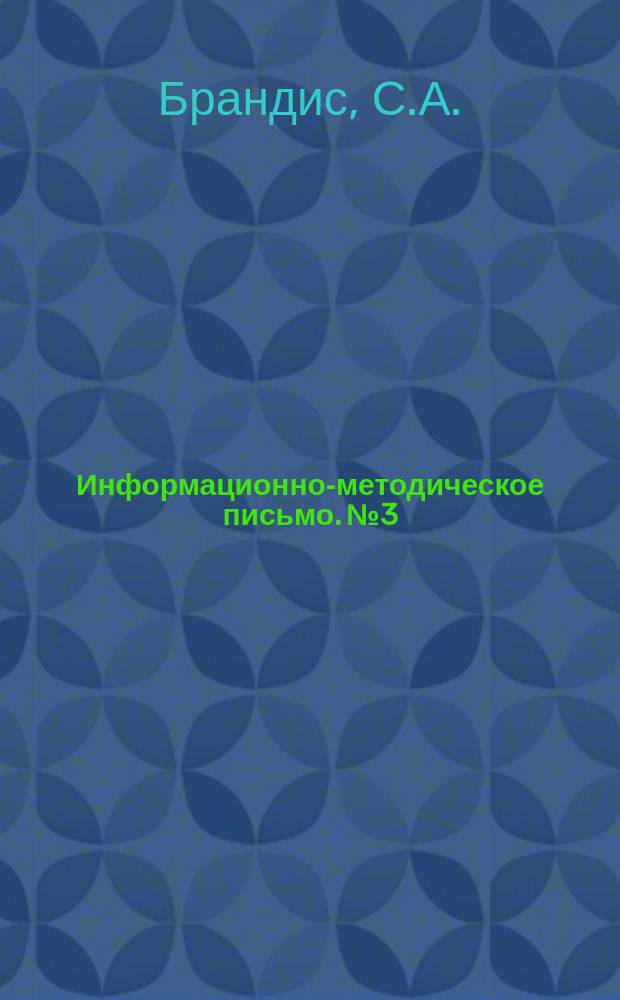 Брандис, С.А.

Информационно-методическое письмо. №3